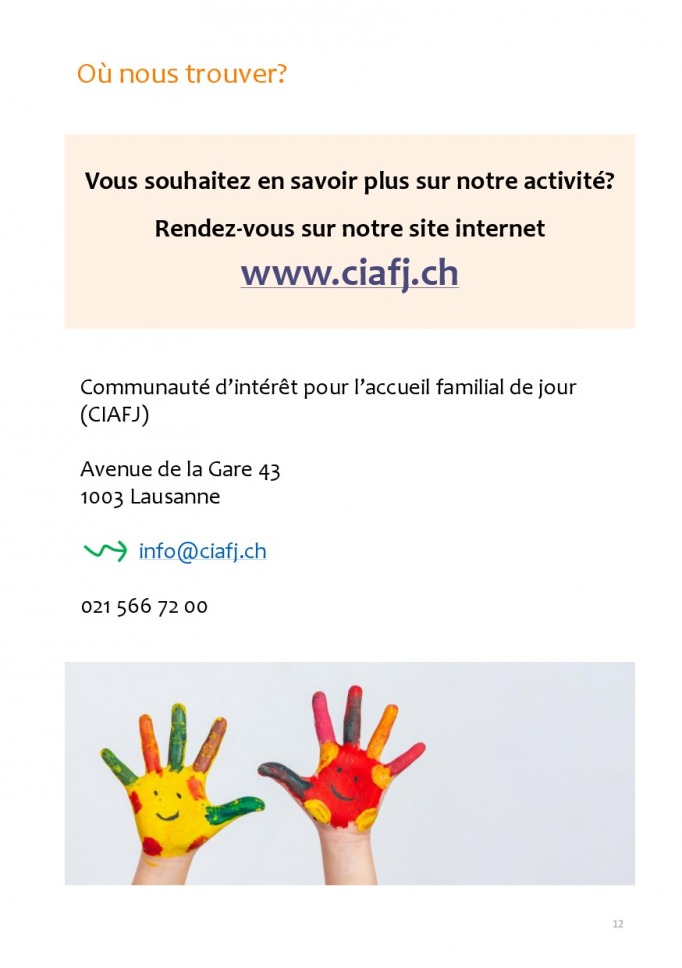 Où nous trouver?

Vous souhaitez en savoir plus sur notre activité?

Rendez-vous sur notre site internet

www.ciafj.ch

Communauté d'intérêt pour l'accueil familial de jour (CIAFJ)

Avenue de la Gare 43
1003 Lausanne

info@ciafj.ch

021 566 72 00

12